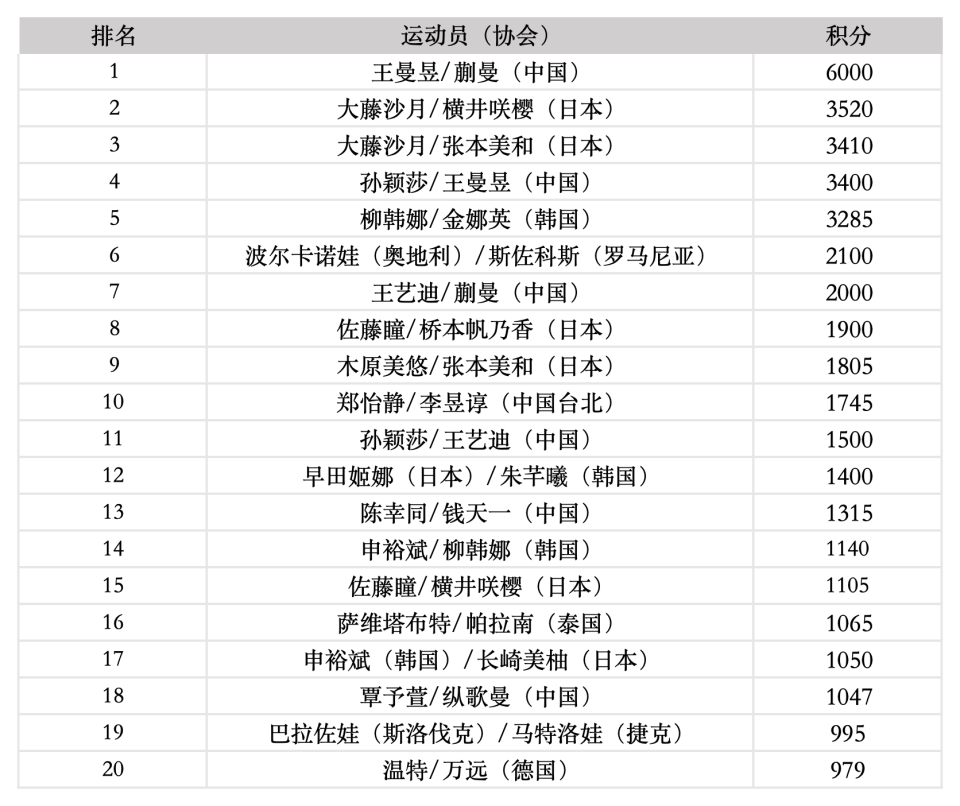 | 排名 | 运动员（协会） | 积分 |
|---|---|---|
| 1 | 王曼昱/蒯曼（中国） | 6000 |
| 2 | 大藤沙月/横井咲樱（日本） | 3520 |
| 3 | 大藤沙月/张本美和（日本） | 3410 |
| 4 | 孙颖莎/王曼昱（中国） | 3400 |
| 5 | 柳韩娜/金娜英（韩国） | 3285 |
| 6 | 波尔卡诺娃（奥地利）/斯佐科斯（罗马尼亚） | 2100 |
| 7 | 王艺迪/蒯曼（中国） | 2000 |
| 8 | 佐藤瞳/桥本帆乃香（日本） | 1900 |
| 9 | 木原美悠/张本美和（日本） | 1805 |
| 10 | 郑怡静/李昱谆（中国台北） | 1745 |
| 11 | 孙颖莎/王艺迪（中国） | 1500 |
| 12 | 早田姬娜（日本）/朱芊曦（韩国） | 1400 |
| 13 | 陈幸同/钱天一（中国） | 1315 |
| 14 | 申裕斌/柳韩娜（韩国） | 1140 |
| 15 | 佐藤瞳/横井咲樱（日本） | 1105 |
| 16 | 萨维塔布特/帕拉南（泰国） | 1065 |
| 17 | 申裕斌（韩国）/长崎美柚（日本） | 1050 |
| 18 | 覃予萱/纵歌曼（中国） | 1047 |
| 19 | 巴拉佐娃（斯洛伐克）/马特洛娃（捷克） | 995 |
| 20 | 温特/万远（德国） | 979 |